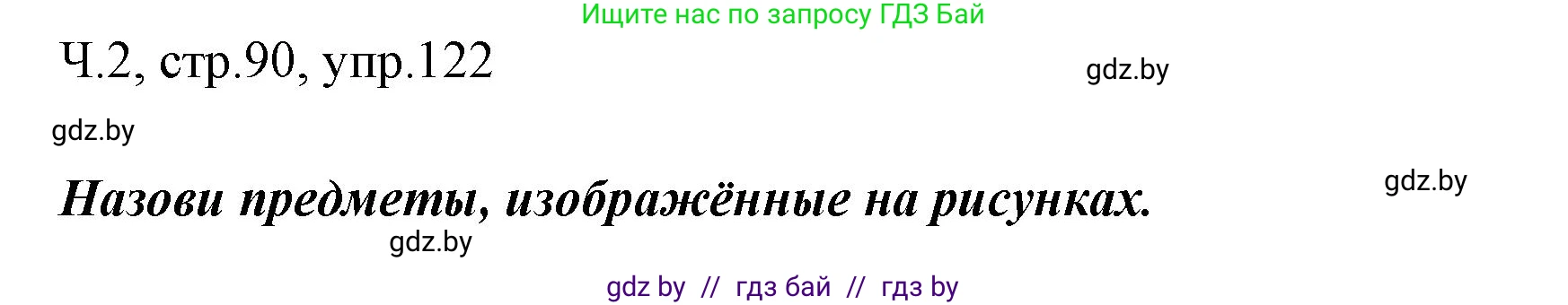 Ищите нас по запросу ГДЗ Бай

Ч.2, стр.90, упр.122

gdz.by

gdz.by

Назови предметы, изображённые на рисунках.

gdz.by

gdz.by

gdz by // гдз бай // гдз by